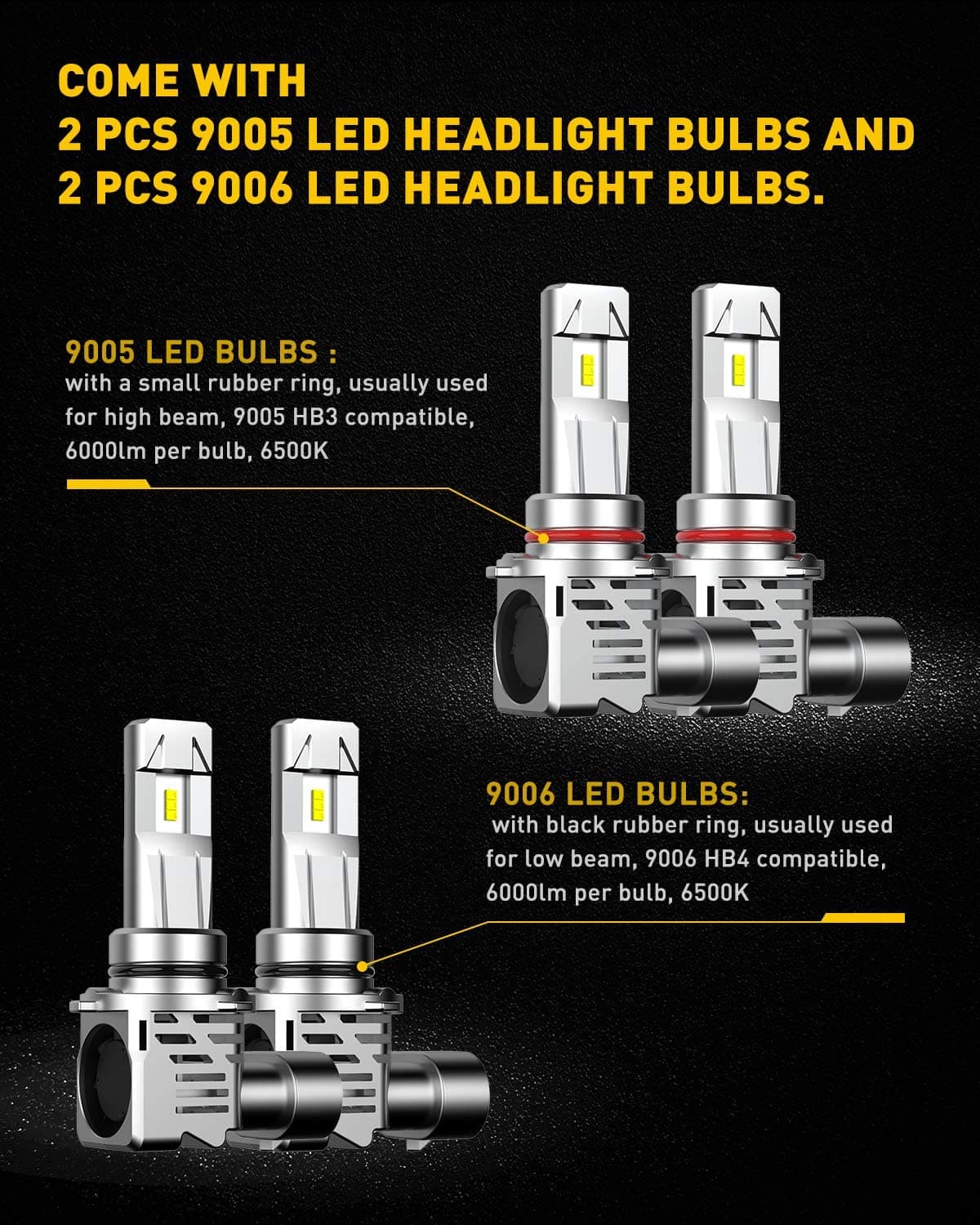 COME WITH
2 PCS 9005 LED HEADLIGHT BULBS AND
2 PCS 9006 LED HEADLIGHT BULBS.

9005 LED BULBS :
with a small rubber ring, usually used for high beam, 9005 HB3 compatible, 6000lm per bulb, 6500K

9006 LED BULBS:
with black rubber ring, usually used for low beam, 9006 HB4 compatible, 6000lm per bulb, 6500K